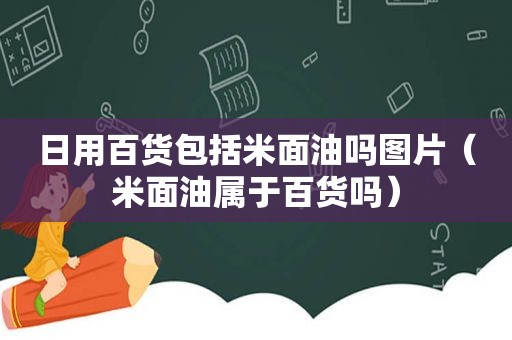 日用百货包括米面油吗图片（米面油属于百货吗）

STAT